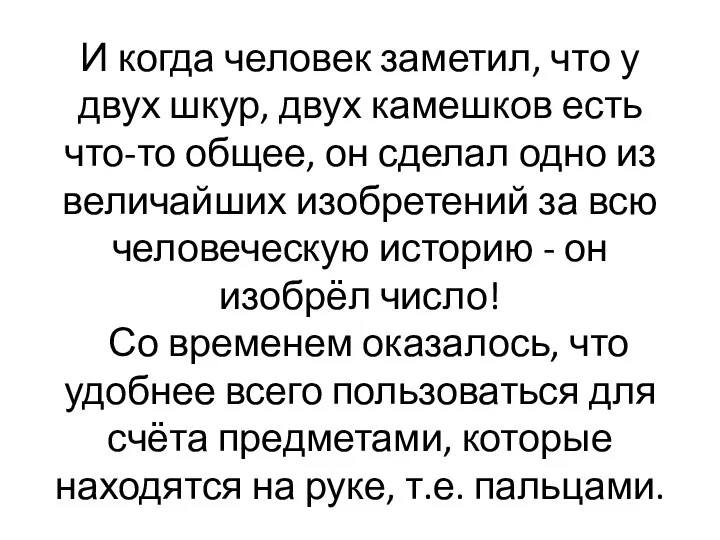 И когда человек заметил, что у двух шкур, двух камешков есть что-то общее, он сделал одно из величайших изобретений за всю человеческую историю - он изобрёл число!

Со временем оказалось, что удобнее всего пользоваться для счёта предметами, которые находятся на руке, т.е. пальцами.